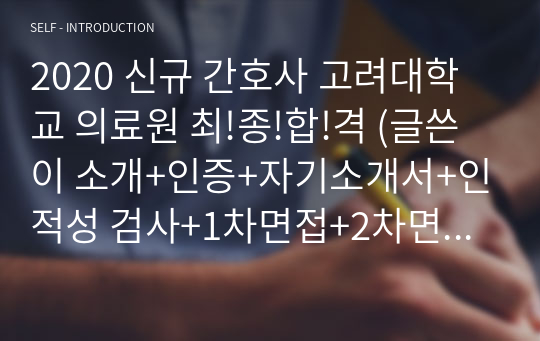 SELF - INTRODUCTION

2020 신규 간호사 고려대학교 의료원 최!종!합!격 (글쓴이 소개+인증+자기소개서+인적성 검사+1차면접+2차면…